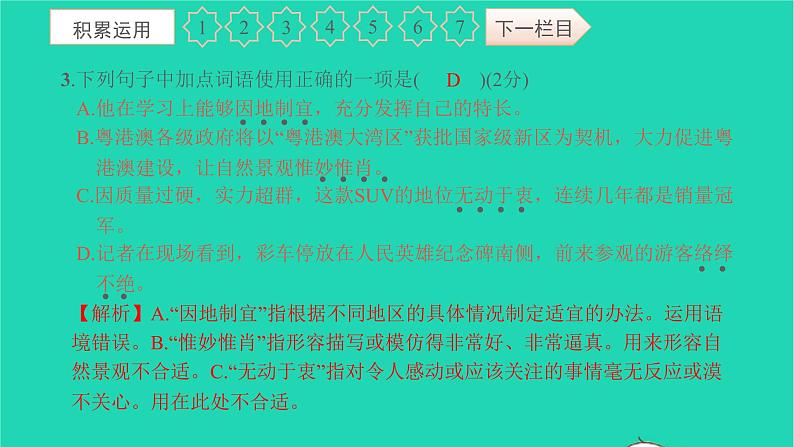 积累运用 1 2 3 4 5 6 7 下一栏目

3.下列句子中加点词语使用正确的一项是(　D　)(2分)

A.他在学习上能够因地制宜，充分发挥自己的特长。

B.粤港澳各级政府将以“粤港澳大湾区”获批国家级新区为契机，大力促进粤港澳建设，让自然景观惟妙惟肖。

C.因质量过硬，实力超群，这款SUV的地位无动于衷，连续几年都是销量冠军。

D.记者在现场看到，彩车停放在人民英雄纪念碑南侧，前来参观的游客络绎不绝。

【解析】A.“因地制宜”指根据不同地区的具体情况制定适宜的办法。运用语境错误。B.“惟妙惟肖”指形容描写或模仿得非常好、非常逼真。用来形容自然景观不合适。C.“无动于衷”指对令人感动或应该关注的事情毫无反应或漠不关心。用在此处不合适。